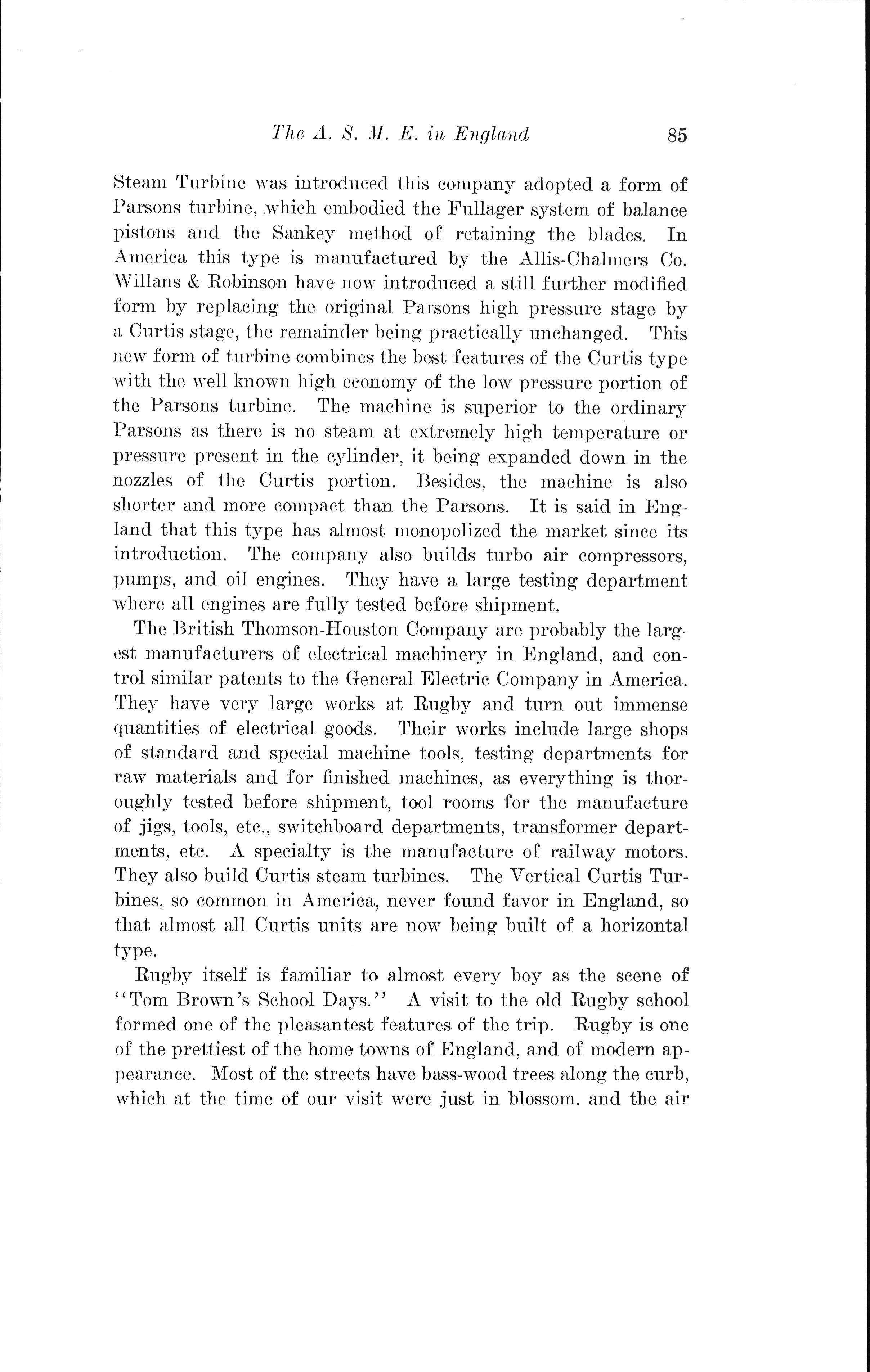 The A. S. M. E. in England 85

Steam Turbine was introduced this company adopted a form of Parsons turbine, which embodied the Fullager system of balance pistons and the Sankey method of retaining the blades. In America this type is manufactured by the Allis-Chalmers Co. Willans & Robinson have now introduced a still further modified form by replacing the original Parsons high pressure stage by a Curtis stage, the remainder being practically unchanged. This new form of turbine combines the best features of the Curtis type with the well known high economy of the low pressure portion of the Parsons turbine. The machine is superior to the ordinary Parsons as there is no steam at extremely high temperature or pressure present in the cylinder, it being expanded down in the nozzles of the Curtis portion. Besides, the machine is also shorter and more compact than the Parsons. It is said in England that this type has almost monopolized the market since its introduction. The company also builds turbo air compressors, pumps, and oil engines. They have a large testing department where all engines are fully tested before shipment.

The British Thomson-Houston Company are probably the largest manufacturers of electrical machinery in England, and control similar patents to the General Electric Company in America. They have very large works at Rugby and turn out immense quantities of electrical goods. Their works include large shops of standard and special machine tools, testing departments for raw materials and for finished machines, as everything is thoroughly tested before shipment, tool rooms for the manufacture of jigs, tools, etc., switchboard departments, transformer departments, etc. A specialty is the manufacture of railway motors. They also build Curtis steam turbines. The Vertical Curtis Turbines, so common in America, never found favor in England, so that almost all Curtis units are now being built of a horizontal type.

Rugby itself is familiar to almost every boy as the scene of "Tom Brown's School Days." A visit to the old Rugby school formed one of the pleasantest features of the trip. Rugby is one of the prettiest of the home towns of England, and of modern appearance. Most of the streets have bass-wood trees along the curb, which at the time of our visit were just in blossom, and the air